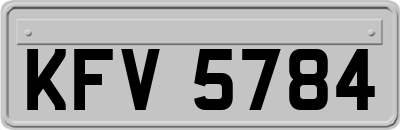 KFV 5784